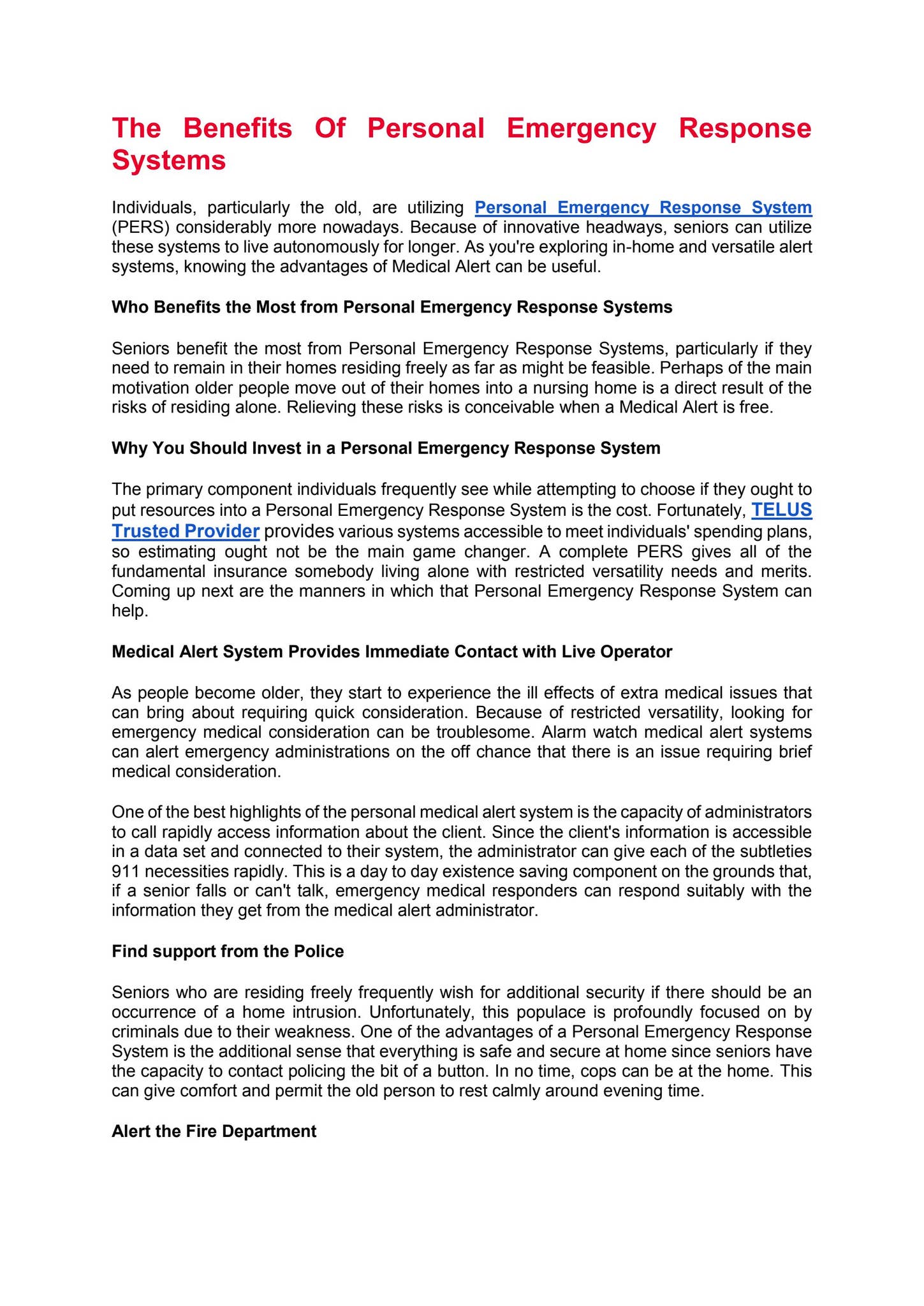 The Benefits Of Personal Emergency Response Systems

Individuals, particularly the old, are utilizing Personal Emergency Response System (PERS) considerably more nowadays. Because of innovative headways, seniors can utilize these systems to live autonomously for longer. As you're exploring in-home and versatile alert systems, knowing the advantages of Medical Alert can be useful.

Who Benefits the Most from Personal Emergency Response Systems

Seniors benefit the most from Personal Emergency Response Systems, particularly if they need to remain in their homes residing freely as far as might be feasible. Perhaps of the main motivation older people move out of their homes into a nursing home is a direct result of the risks of residing alone. Relieving these risks is conceivable when a Medical Alert is free.

Why You Should Invest in a Personal Emergency Response System

The primary component individuals frequently see while attempting to choose if they ought to put resources into a Personal Emergency Response System is the cost. Fortunately, TELUS Trusted Provider provides various systems accessible to meet individuals' spending plans, so estimating ought not be the main game changer. A complete PERS gives all of the fundamental insurance somebody living alone with restricted versatility needs and merits. Coming up next are the manners in which that Personal Emergency Response System can help.

Medical Alert System Provides Immediate Contact with Live Operator

As people become older, they start to experience the ill effects of extra medical issues that can bring about requiring quick consideration. Because of restricted versatility, looking for emergency medical consideration can be troublesome. Alarm watch medical alert systems can alert emergency administrations on the off chance that there is an issue requiring brief medical consideration.

One of the best highlights of the personal medical alert system is the capacity of administrators to call rapidly access information about the client. Since the client's information is accessible in a data set and connected to their system, the administrator can give each of the subtleties 911 necessities rapidly. This is a day to day existence saving component on the grounds that, if a senior falls or can't talk, emergency medical responders can respond suitably with the information they get from the medical alert administrator.

Find support from the Police

Seniors who are residing freely frequently wish for additional security if there should be an occurrence of a home intrusion. Unfortunately, this populace is profoundly focused on by criminals due to their weakness. One of the advantages of a Personal Emergency Response System is the additional sense that everything is safe and secure at home since seniors have the capacity to contact policing the bit of a button. In no time, cops can be at the home. This can give comfort and permit the old person to rest calmly around evening time.

Alert the Fire Department